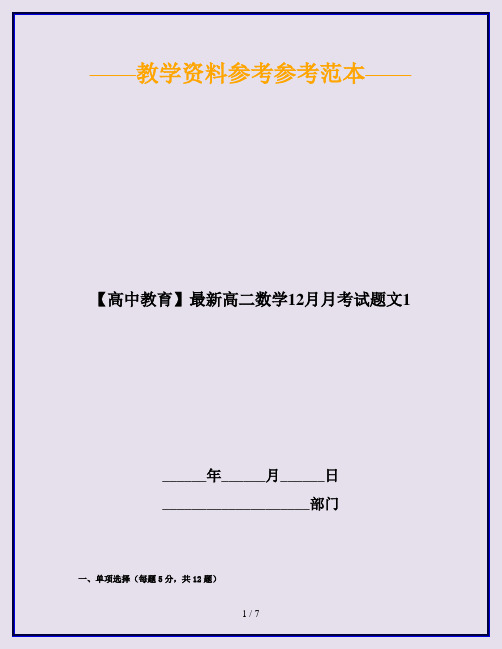 ——教学资料参考参考范本——

【高中教育】最新高二数学12月月考试题文1

______年______月______日

____________________部门

一、单项选择（每题 5 分，共 12 题）

1 / 7